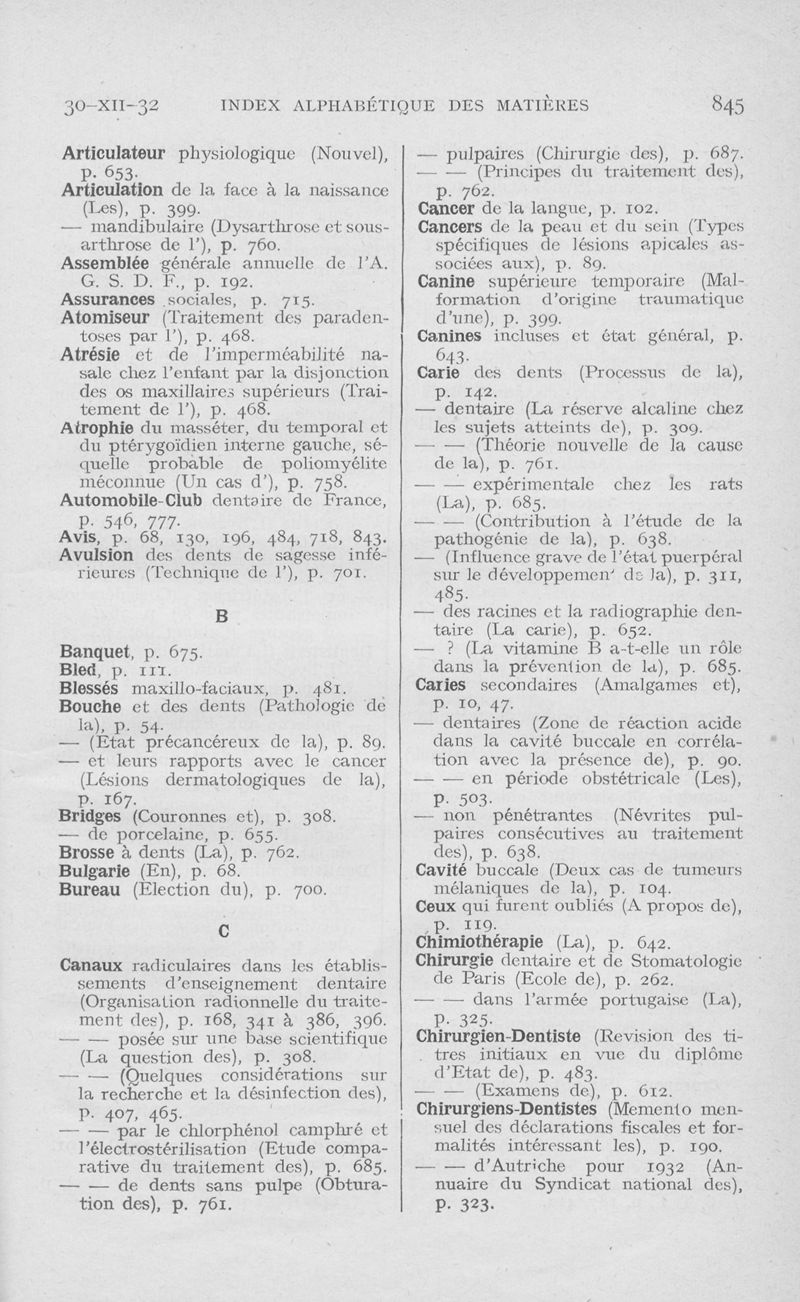 30-XII-32 INDEX ALPHABÉTIQUE DES MATIÈRES 845

Articulateur physiologique (Nouvel), p. 653.
Articulation de la face à la naissance (Les), p. 399.
— mandibulaire (Dysarthrose et sous-arthrose de l'), p. 760.
Assemblée générale annuelle de l'A. G. S. D. F., p. 192.
Assurances sociales, p. 715.
Atomiseur (Traitement des paradentoses par l'), p. 468.
Atrésie et de l'imperméabilité nasale chez l'enfant par la disjonction des os maxillaires supérieurs (Traitement de l'), p. 468.
Atrophie du masséter, du temporal et du ptérygoïdien interne gauche, séquelle probable de poliomyélite méconnue (Un cas d'), p. 758.
Automobile-Club dentaire de France, p. 546, 777.
Avis, p. 68, 130, 196, 484, 718, 843.
Avulsion des dents de sagesse inférieures (Technique de l'), p. 701.

B

Banquet, p. 675.
Bled, p. 111.
Blessés maxillo-faciaux, p. 481.
Bouche et des dents (Pathologie de la), p. 54.
— (Etat précancéreux de la), p. 89.
— et leurs rapports avec le cancer (Lésions dermatologiques de la), p. 167.
Bridges (Couronnes et), p. 308.
— de porcelaine, p. 655.
Brosse à dents (La), p. 762.
Bulgarie (En), p. 68.
Bureau (Election du), p. 700.

C

Canaux radiculaires dans les établissements d'enseignement dentaire (Organisation radionnelle du traitement des), p. 168, 341 à 386, 396.
— — posée sur une base scientifique (La question des), p. 308.
— — (Quelques considérations sur la recherche et la désinfection des), p. 407, 465.
— — par le chlorphénol camphré et l'électrostérilisation (Etude comparative du traitement des), p. 685.
— — de dents sans pulpe (Obturation des), p. 761.

— pulpaires (Chirurgie des), p. 687.
— — (Principes du traitement des), p. 762.
Cancer de la langue, p. 102.
Cancers de la peau et du sein (Types spécifiques de lésions apicales associées aux), p. 89.
Canine supérieure temporaire (Malformation d'origine traumatique d'une), p. 399.
Canines incluses et état général, p. 643.
Carie des dents (Processus de la), p. 142.
— dentaire (La réserve alcaline chez les sujets atteints de), p. 309.
— — (Théorie nouvelle de la cause de la), p. 761.
— — expérimentale chez les rats (La), p. 685.
— — (Contribution à l'étude de la pathogénie de la), p. 638.
— (Influence grave de l'état puerpéral sur le développemen' de la), p. 311, 485.
— des racines et la radiographie dentaire (La carie), p. 652.
— ? (La vitamine B a-t-elle un rôle dans la prévention de la), p. 685.
Caries secondaires (Amalgames et), p. 10, 47.
— dentaires (Zone de réaction acide dans la cavité buccale en corrélation avec la présence de), p. 90.
— — en période obstétricale (Les), p. 503.
— non pénétrantes (Névrites pulpaires consécutives au traitement des), p. 638.
Cavité buccale (Deux cas de tumeurs mélaniques de la), p. 104.
Ceux qui furent oubliés (A propos de), p. 119.
Chimiothérapie (La), p. 642.
Chirurgie dentaire et de Stomatologie de Paris (Ecole de), p. 262.
— — dans l'armée portugaise (La), p. 325.
Chirurgien-Dentiste (Revision des titres initiaux en vue du diplôme d'Etat de), p. 483.
— — (Examens de), p. 612.
Chirurgiens-Dentistes (Memento mensuel des déclarations fiscales et formalités intéressant les), p. 190.
— — d'Autriche pour 1932 (Annuaire du Syndicat national des), p. 323.